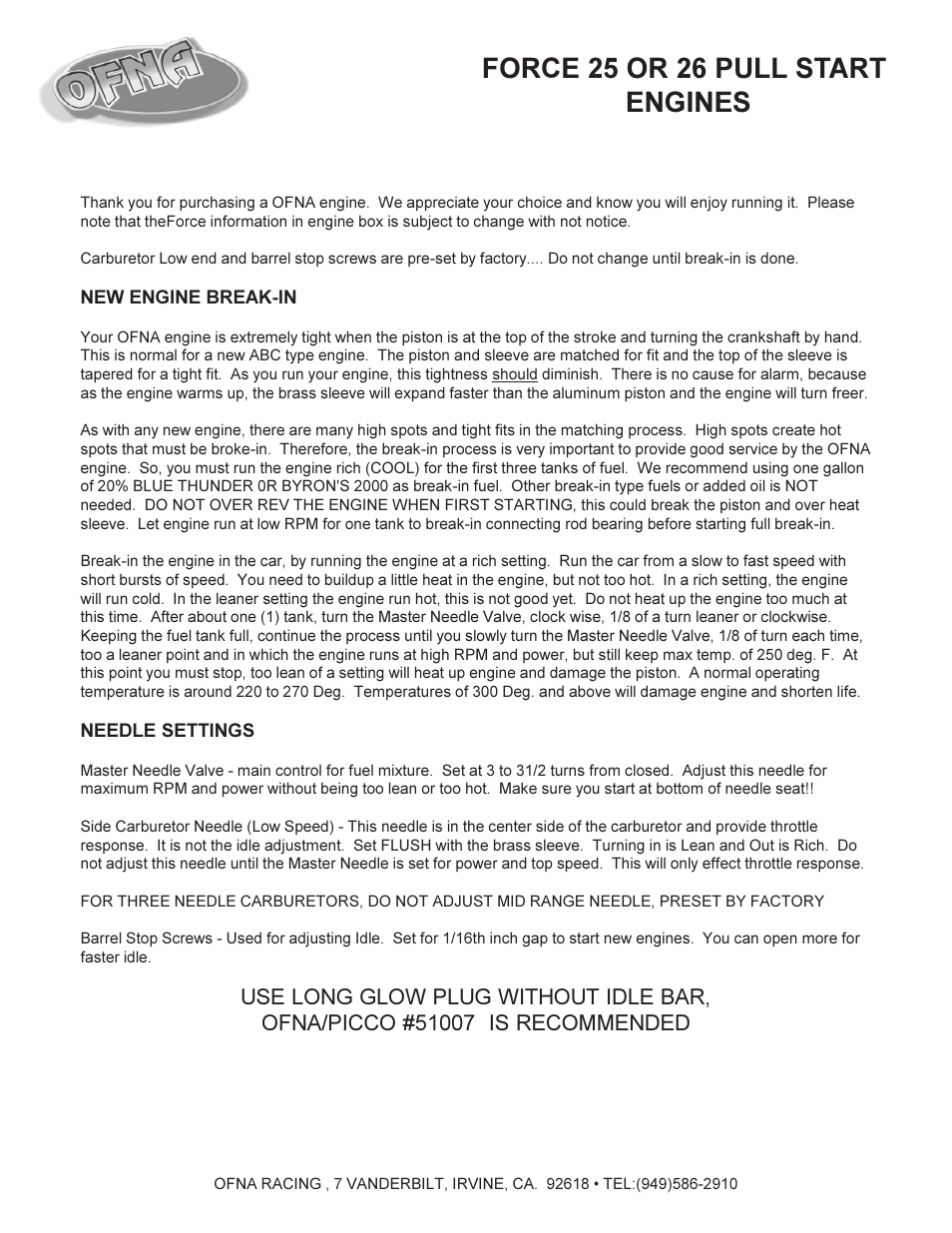 OFNA

FORCE 25 OR 26 PULL START ENGINES

Thank you for purchasing a OFNA engine. We appreciate your choice and know you will enjoy running it. Please note that theForce information in engine box is subject to change with not notice.

Carburetor Low end and barrel stop screws are pre-set by factory.... Do not change until break-in is done.

NEW ENGINE BREAK-IN

Your OFNA engine is extremely tight when the piston is at the top of the stroke and turning the crankshaft by hand. This is normal for a new ABC type engine. The piston and sleeve are matched for fit and the top of the sleeve is tapered for a tight fit. As you run your engine, this tightness should diminish. There is no cause for alarm, because as the engine warms up, the brass sleeve will expand faster than the aluminum piston and the engine will turn freer.

As with any new engine, there are many high spots and tight fits in the matching process. High spots create hot spots that must be broke-in. Therefore, the break-in process is very important to provide good service by the OFNA engine. So, you must run the engine rich (COOL) for the first three tanks of fuel. We recommend using one gallon of 20% BLUE THUNDER 0R BYRON'S 2000 as break-in fuel. Other break-in type fuels or added oil is NOT needed. DO NOT OVER REV THE ENGINE WHEN FIRST STARTING, this could break the piston and over heat sleeve. Let engine run at low RPM for one tank to break-in connecting rod bearing before starting full break-in.

Break-in the engine in the car, by running the engine at a rich setting. Run the car from a slow to fast speed with short bursts of speed. You need to buildup a little heat in the engine, but not too hot. In a rich setting, the engine will run cold. In the leaner setting the engine run hot, this is not good yet. Do not heat up the engine too much at this time. After about one (1) tank, turn the Master Needle Valve, clock wise, 1/8 of a turn leaner or clockwise. Keeping the fuel tank full, continue the process until you slowly turn the Master Needle Valve, 1/8 of turn each time, too a leaner point and in which the engine runs at high RPM and power, but still keep max temp. of 250 deg. F. At this point you must stop, too lean of a setting will heat up engine and damage the piston. A normal operating temperature is around 220 to 270 Deg. Temperatures of 300 Deg. and above will damage engine and shorten life.

NEEDLE SETTINGS

Master Needle Valve - main control for fuel mixture. Set at 3 to 31/2 turns from closed. Adjust this needle for maximum RPM and power without being too lean or too hot. Make sure you start at bottom of needle seat!!

Side Carburetor Needle (Low Speed) - This needle is in the center side of the carburetor and provide throttle response. It is not the idle adjustment. Set FLUSH with the brass sleeve. Turning in is Lean and Out is Rich. Do not adjust this needle until the Master Needle is set for power and top speed. This will only effect throttle response.

FOR THREE NEEDLE CARBURETORS, DO NOT ADJUST MID RANGE NEEDLE, PRESET BY FACTORY

Barrel Stop Screws - Used for adjusting Idle. Set for 1/16th inch gap to start new engines. You can open more for faster idle.

USE LONG GLOW PLUG WITHOUT IDLE BAR,
OFNA/PICCO #51007 IS RECOMMENDED

OFNA RACING , 7 VANDERBILT, IRVINE, CA. 92618 • TEL:(949)586-2910